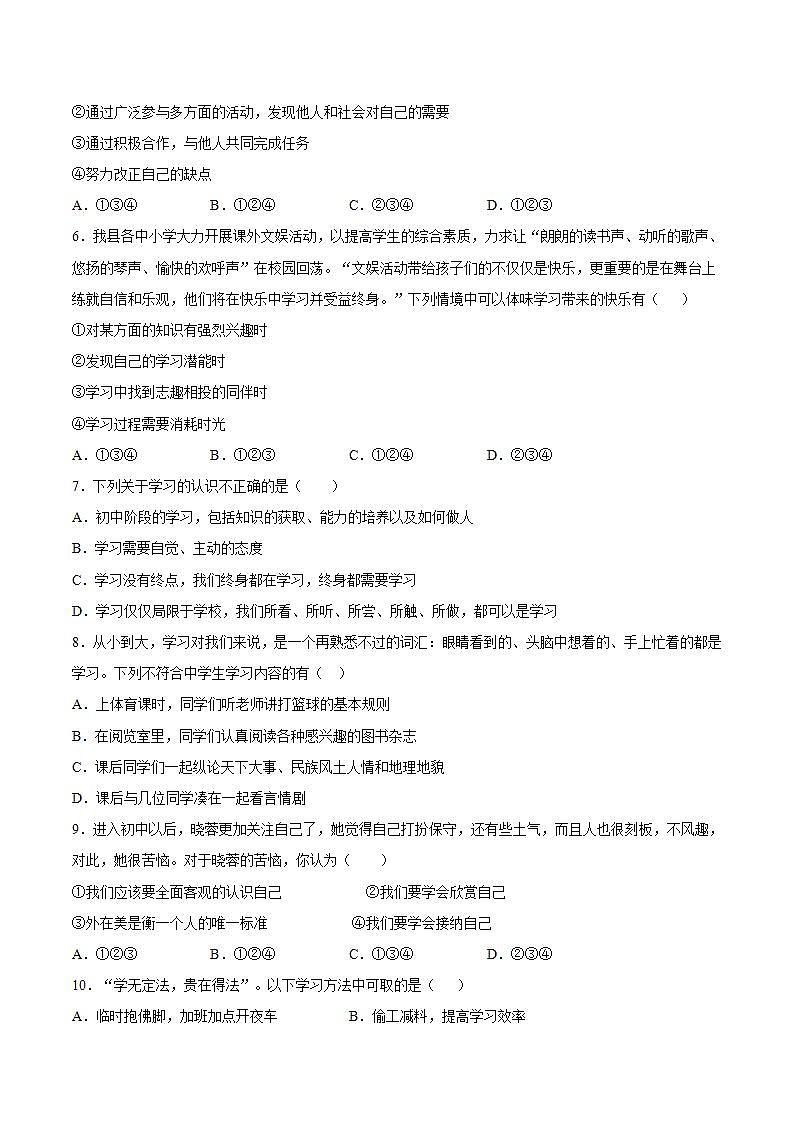 ②通过广泛参与多方面的活动，发现他人和社会对自己的需要
③通过积极合作，与他人共同完成任务
④努力改正自己的缺点
A．①③④　　B．①②④　　C．②③④　　D．①②③
6．我县各中小学大力开展课外文娱活动，以提高学生的综合素质，力求让“朗朗的读书声、动听的歌声、悠扬的琴声、愉快的欢呼声”在校园回荡。“文娱活动带给孩子们的不仅仅是快乐，更重要的是在舞台上练就自信和乐观，他们将在快乐中学习并受益终身。”下列情境中可以体味学习带来的快乐有（　　）
①对某方面的知识有强烈兴趣时
②发现自己的学习潜能时
③学习中找到志趣相投的同伴时
④学习过程需要消耗时光
A．①③④　　B．①②③　　C．①②④　　D．②③④
7．下列关于学习的认识不正确的是（　　）
A．初中阶段的学习，包括知识的获取、能力的培养以及如何做人
B．学习需要自觉、主动的态度
C．学习没有终点，我们终身都在学习，终身都需要学习
D．学习仅仅局限于学校，我们所看、所听、所尝、所触、所做，都可以是学习
8．从小到大，学习对我们来说，是一个再熟悉不过的词汇：眼睛看到的、头脑中想着的、手上忙着的都是学习。下列不符合中学生学习内容的有（　）
A．上体育课时，同学们听老师讲打篮球的基本规则
B．在阅览室里，同学们认真阅读各种感兴趣的图书杂志
C．课后同学们一起纵论天下大事、民族风土人情和地理地貌
D．课后与几位同学凑在一起看言情剧
9．进入初中以后，晓蓉更加关注自己了，她觉得自己打扮保守，还有些土气，而且人也很刻板，不风趣，对此，她很苦恼。对于晓蓉的苦恼，你认为（　　）
①我们应该要全面客观的认识自己　　②我们要学会欣赏自己
③外在美是衡一个人的唯一标准　　④我们要学会接纳自己
A．①②③　　B．①②④　　C．①③④　　D．②③④
10．“学无定法，贵在得法”。以下学习方法中可取的是（　）
A．临时抱佛脚，加班加点开夜车　　B．偷工减料，提高学习效率